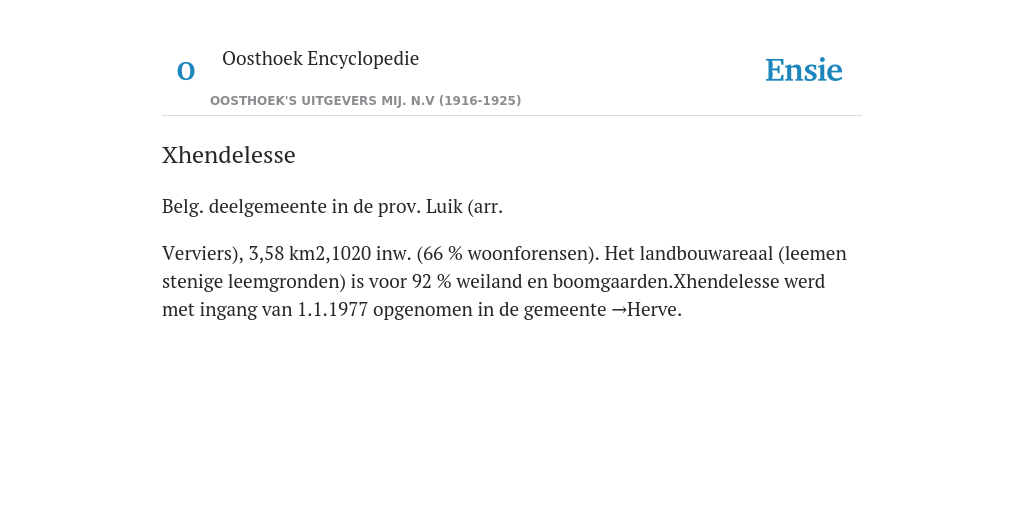 O

Oosthoek Encyclopedie

OOSTHOEK'S UITGEVERS MIJ. N.V (1916-1925)

Ensie

Xhendelesse

Belg. deelgemeente in de prov. Luik (arr.

Verviers), 3,58 km2,1020 inw. (66 % woonforensen). Het landbouwareaal (leemen stenige leemgronden) is voor 92 % weiland en boomgaarden.Xhendelesse werd met ingang van 1.1.1977 opgenomen in de gemeente →Herve.